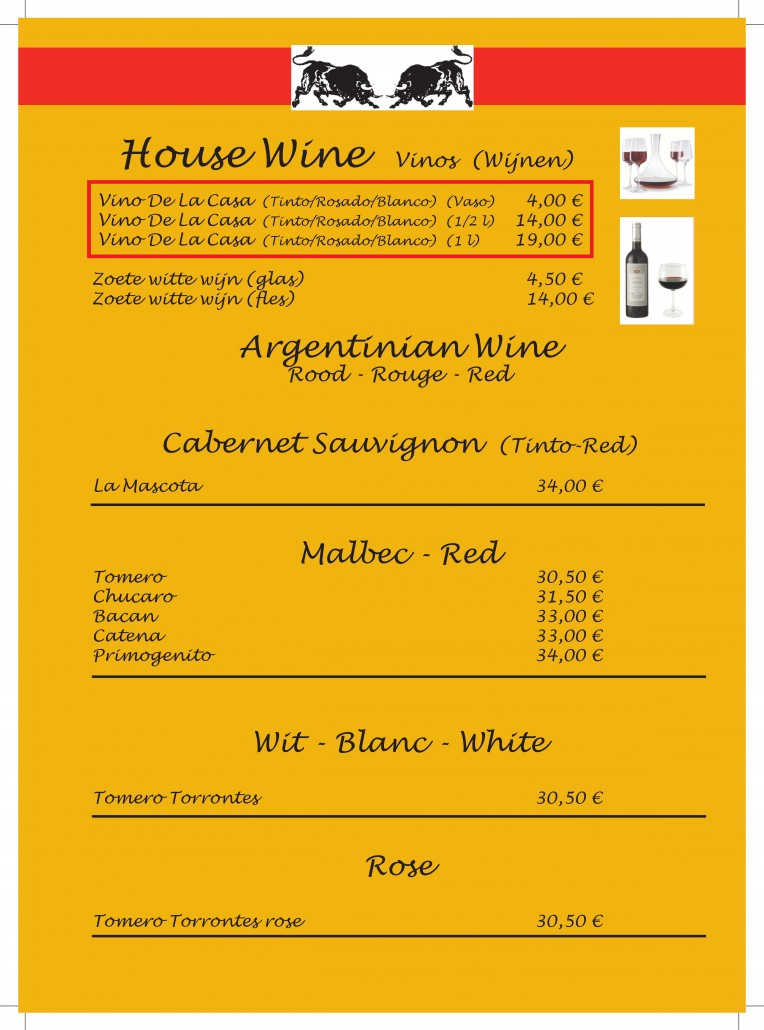 House Wine Vinos (Wijnen)

Vino De La Casa (Tinto/Rosado/Blanco) (Vaso) 4,00 €
Vino De La Casa (Tinto/Rosado/Blanco) (1/2 l) 14,00 €
Vino De La Casa (Tinto/Rosado/Blanco) (1 l) 19,00 €

Zoete witte wijn (glas) 4,50 €
Zoete witte wijn (fles) 14,00 €

Argentinian Wine
Rood - Rouge - Red

Cabernet Sauvignon (Tinto-Red)

La Mascota 34,00 €

Malbec - Red

Tomero 30,50 €
Chucaro 31,50 €
Bacan 33,00 €
Catena 33,00 €
Primogenito 34,00 €

Wit - Blanc - White

Tomero Torrontes 30,50 €

Rose

Tomero Torrontes rose 30,50 €